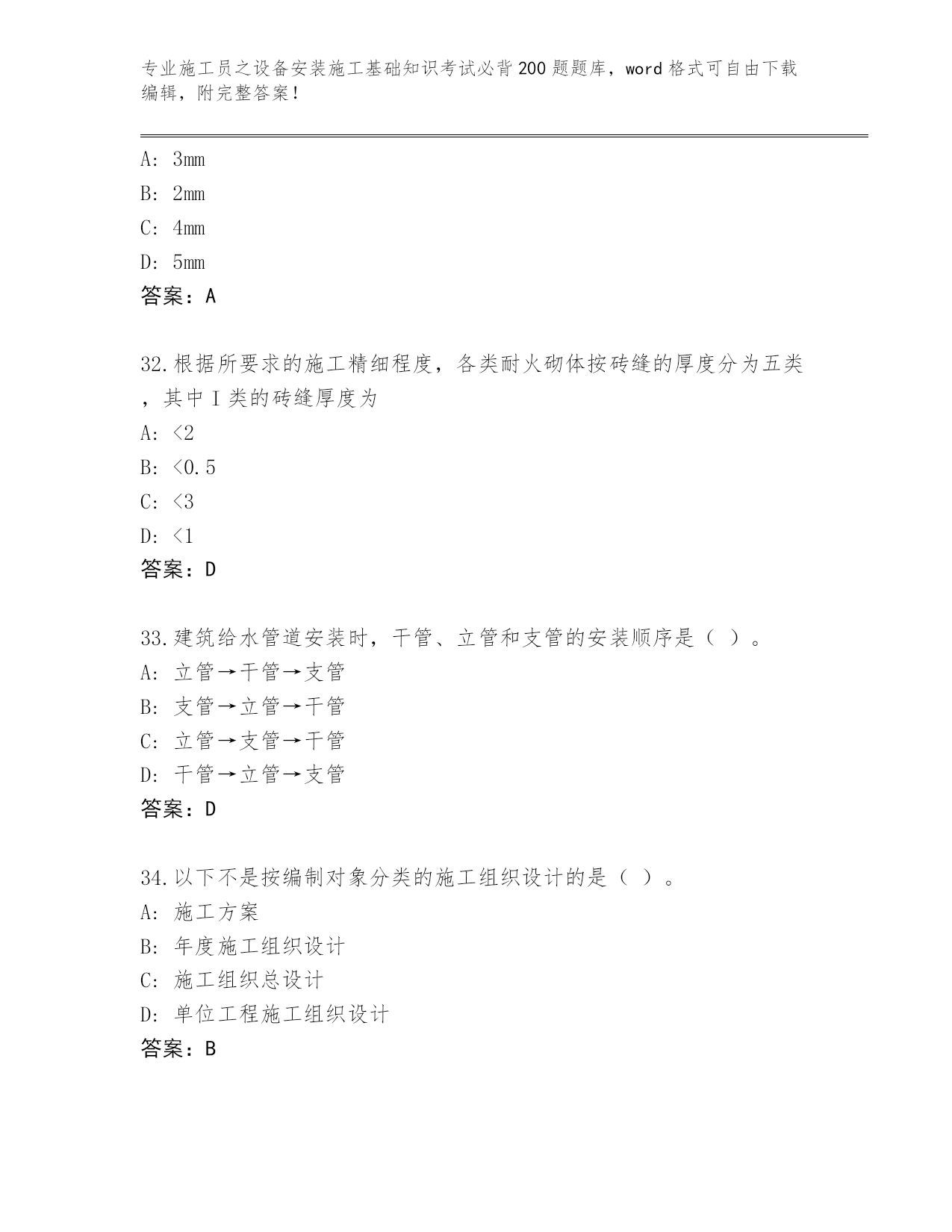 专业施工员之设备安装施工基础知识考试必背200题题库，word格式可自由下载编辑，附完整答案！

A: 3mm
B: 2mm
C: 4mm
D: 5mm
答案：A

32.根据所要求的施工精细程度，各类耐火砌体按砖缝的厚度分为五类，其中Ⅰ类的砖缝厚度为
A: <2
B: <0.5
C: <3
D: <1
答案：D

33.建筑给水管道安装时，干管、立管和支管的安装顺序是（ ）。
A: 立管→干管→支管
B: 支管→立管→干管
C: 立管→支管→干管
D: 干管→立管→支管
答案：D

34.以下不是按编制对象分类的施工组织设计的是（ ）。
A: 施工方案
B: 年度施工组织设计
C: 施工组织总设计
D: 单位工程施工组织设计
答案：B